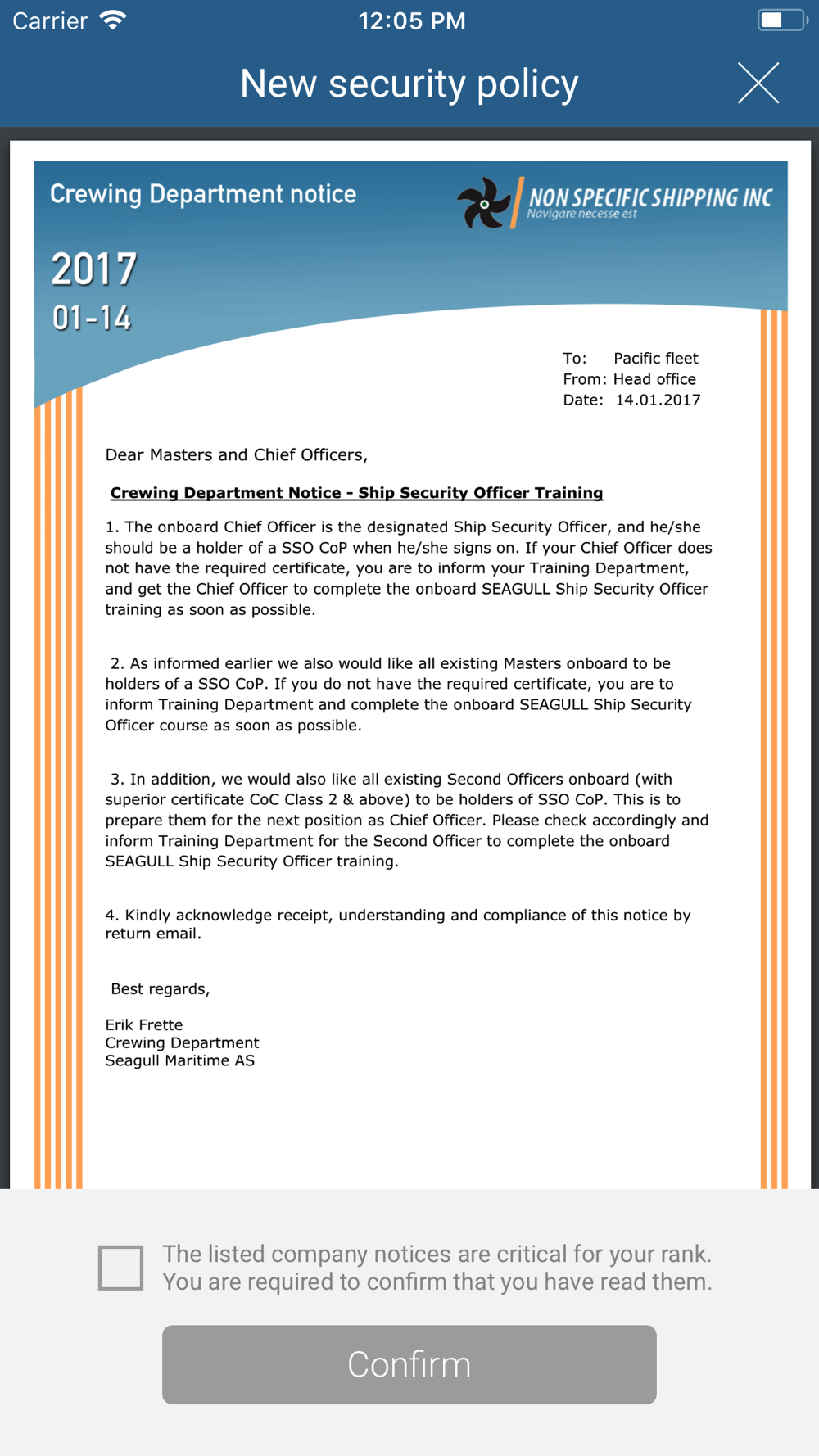 Carrier 12:05 PM

New security policy

Crewing Department notice

NON SPECIFIC SHIPPING INC
Navigare necesse est

2017
01-14

To: Pacific fleet
From: Head office
Date: 14.01.2017

Dear Masters and Chief Officers,

Crewing Department Notice - Ship Security Officer Training

1. The onboard Chief Officer is the designated Ship Security Officer, and he/she should be a holder of a SSO CoP when he/she signs on. If your Chief Officer does not have the required certificate, you are to inform your Training Department, and get the Chief Officer to complete the onboard SEAGULL Ship Security Officer training as soon as possible.

2. As informed earlier we also would like all existing Masters onboard to be holders of a SSO CoP. If you do not have the required certificate, you are to inform Training Department and complete the onboard SEAGULL Ship Security Officer course as soon as possible.

3. In addition, we would also like all existing Second Officers onboard (with superior certificate CoC Class 2 & above) to be holders of SSO CoP. This is to prepare them for the next position as Chief Officer. Please check accordingly and inform Training Department for the Second Officer to complete the onboard SEAGULL Ship Security Officer training.

4. Kindly acknowledge receipt, understanding and compliance of this notice by return email.

Best regards,

Erik Frette
Crewing Department
Seagull Maritime AS

The listed company notices are critical for your rank. You are required to confirm that you have read them.

Confirm